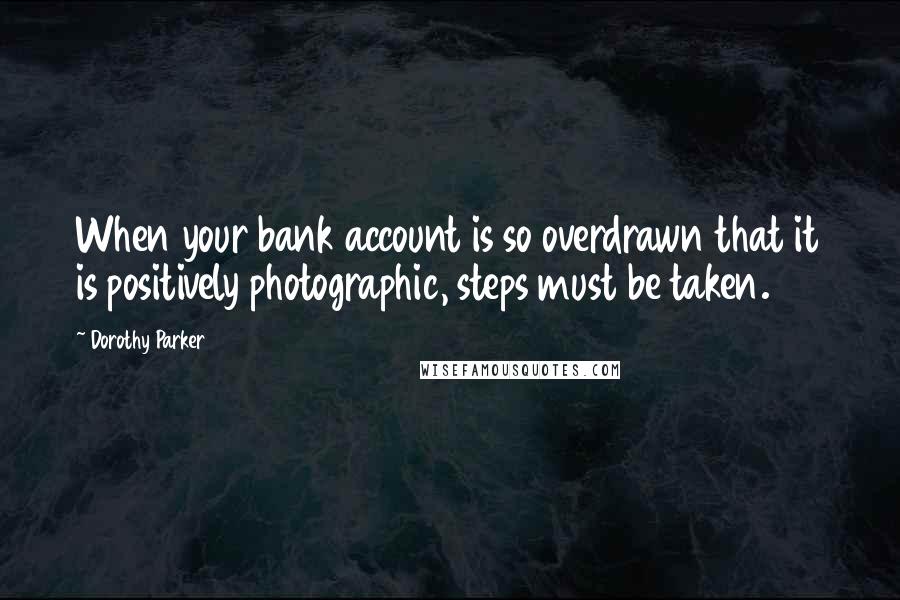 When your bank account is so overdrawn that it is positively photographic, steps must be taken.

~ Dorothy Parker

WISEFAMOUSQUOTES.COM